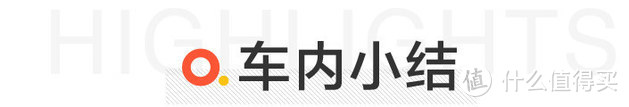 HIGHLIGHTS

车内小结

值 什么值得买